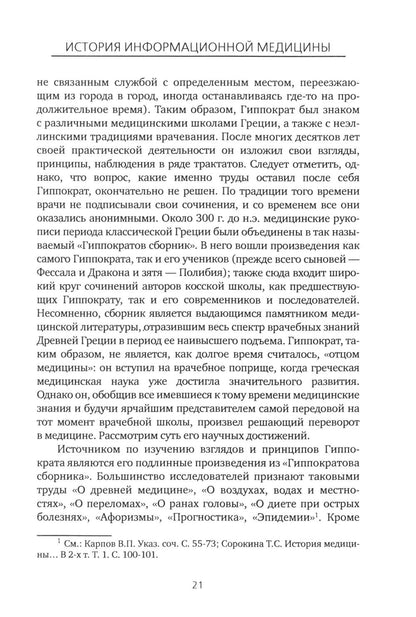 ИСТОРИЯ ИНФОРМАЦИОННОЙ МЕДИЦИНЫ

не связанным службой с определенным местом, переезжающим из города в город, иногда останавливаясь где-то на продолжительное время). Таким образом, Гиппократ был знаком с различными медицинскими школами Греции, а также с неэллинскими традициями врачевания. После многих десятков лет своей практической деятельности он изложил свои взгляды, принципы, наблюдения в ряде трактатов. Следует отметить, однако, что вопрос, какие именно труды оставил после себя Гиппократ, окончательно не решен. По традиции того времени врачи не подписывали свои сочинения, и со временем все они оказались анонимными. Около 300 г. до н.э. медицинские рукописи периода классической Греции были объединены в так называемый «Гиппократов сборник». В него вошли произведения как самого Гиппократа, так и его учеников (прежде всего сыновей — Фессала и Дракона и зятя — Полибия); также сюда входит широкий круг сочинений авторов косской школы, как предшествующих Гиппократу, так и его современников и последователей. Несомненно, сборник является выдающимся памятником медицинской литературы, отразившим весь спектр врачебных знаний Древней Греции в период ее наивысшего подъема. Гиппократ, таким образом, не является, как долгое время считалось, «отцом медицины»: он вступил на врачебное поприще, когда греческая медицинская наука уже достигла значительного развития. Однако он, обобщив все имевшиеся к тому времени медицинские знания и будучи ярчайшим представителем самой передовой на тот момент врачебной школы, произвел решающий переворот в медицине. Рассмотрим суть его научных достижений.

Источником по изучению взглядов и принципов Гиппократа являются его подлинные произведения из «Гиппократова сборника». Большинство исследователей признают таковыми труды «О древней медицине», «О воздухах, водах и местностях», «О переломах», «О ранах головы», «О диете при острых болезнях», «Афоризмы», «Прогностика», «Эпидемии»$^1$. Кроме

$^1$ См.: Карпов В.П. Указ. соч. С. 55-73; Сорокина Т.С. История медицины… В 2-х т. Т. 1. С. 100-101.

21